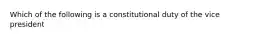 Which of the following is a constitutional duty of the vice president